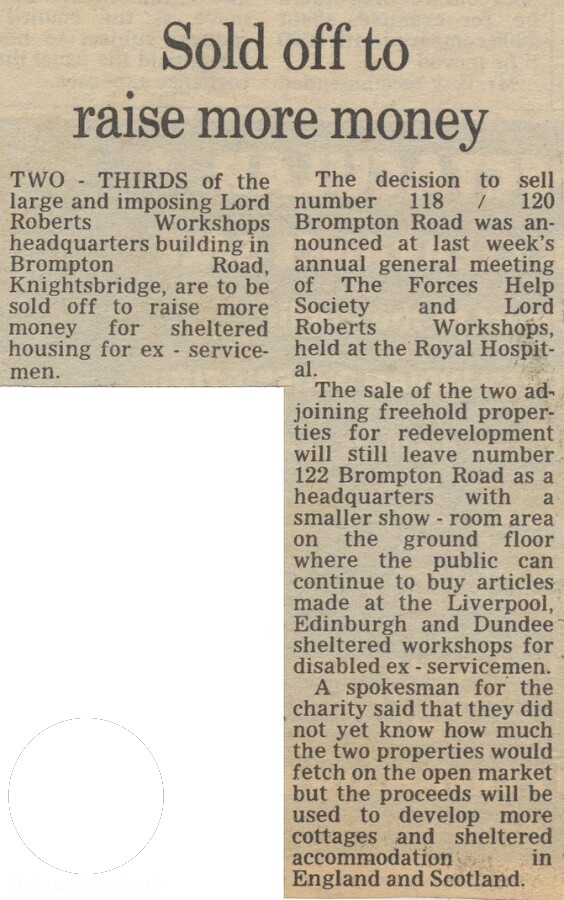 Sold off to raise more money

TWO - THIRDS of the large and imposing Lord Roberts Workshops headquarters building in Brompton Road, Knightsbridge, are to be sold off to raise more money for sheltered housing for ex - servicemen.

The decision to sell number 118 / 120 Brompton Road was announced at last week's annual general meeting of The Forces Help Society and Lord Roberts Workshops, held at the Royal Hospital.

The sale of the two adjoining freehold properties for redevelopment will still leave number 122 Brompton Road as a headquarters with a smaller show - room area on the ground floor where the public can continue to buy articles made at the Liverpool, Edinburgh and Dundee sheltered workshops for disabled ex - servicemen.

A spokesman for the charity said that they did not yet know how much the two properties would fetch on the open market but the proceeds will be used to develop more cottages and sheltered accommodation in England and Scotland.